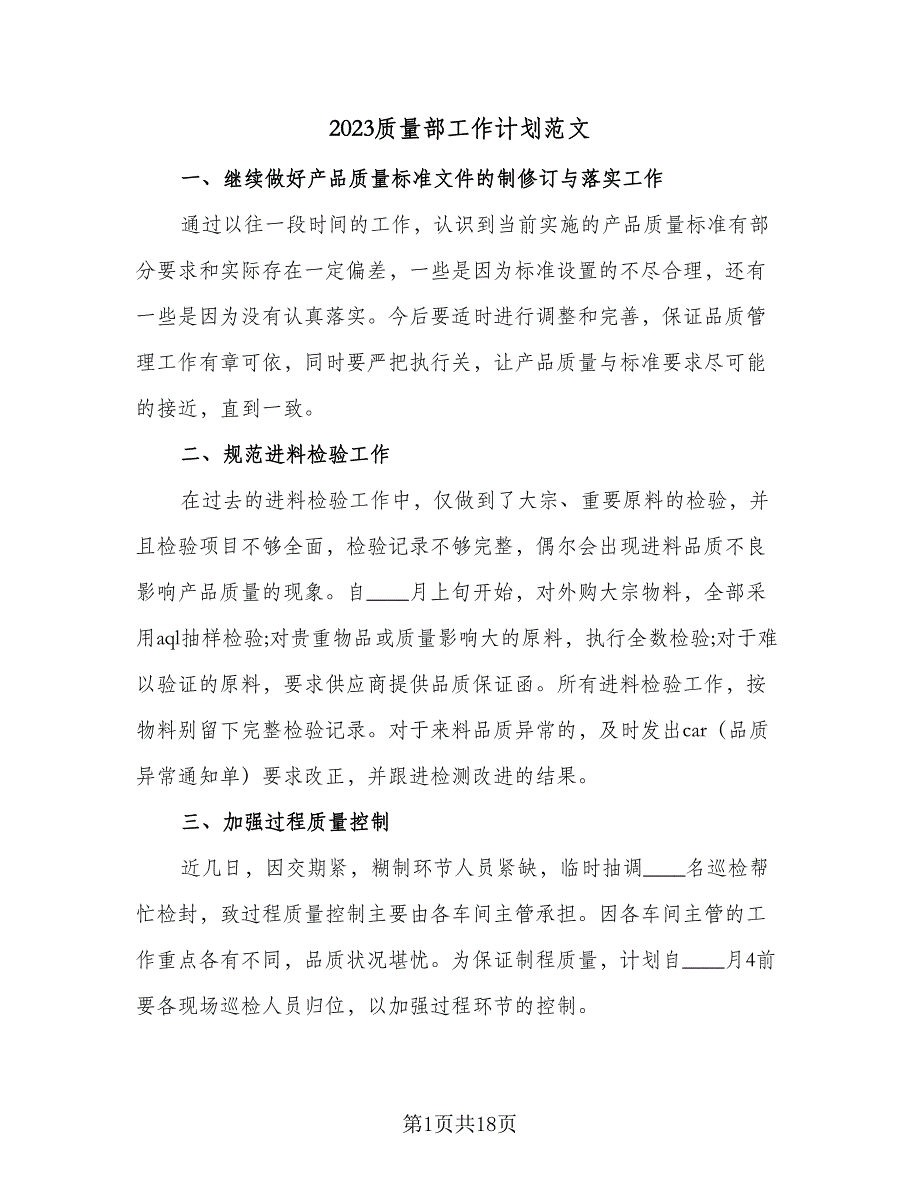 2023质量部工作计划范文

一、继续做好产品质量标准文件的制修订与落实工作

通过以往一段时间的工作，认识到当前实施的产品质量标准有部分要求和实际存在一定偏差，一些是因为标准设置的不尽合理，还有一些是因为没有认真落实。今后要适时进行调整和完善，保证品质管理工作有章可依，同时要严把执行关，让产品质量与标准要求尽可能的接近，直到一致。

二、规范进料检验工作

在过去的进料检验工作中，仅做到了大宗、重要原料的检验，并且检验项目不够全面，检验记录不够完整，偶尔会出现进料品质不良影响产品质量的现象。自____月上旬开始，对外购大宗物料，全部采用aql抽样检验;对贵重物品或质量影响大的原料，执行全数检验;对于难以验证的原料，要求供应商提供品质保证函。所有进料检验工作，按物料别留下完整检验记录。对于来料品质异常的，及时发出car（品质异常通知单）要求改正，并跟进检测改进的结果。

三、加强过程质量控制

近几日，因交期紧，糊制环节人员紧缺，临时抽调____名巡检帮忙检封，致过程质量控制主要由各车间主管承担。因各车间主管的工作重点各有不同，品质状况堪忧。为保证制程质量，计划自____月4前要各现场巡检人员归位，以加强过程环节的控制。

第1页共18页